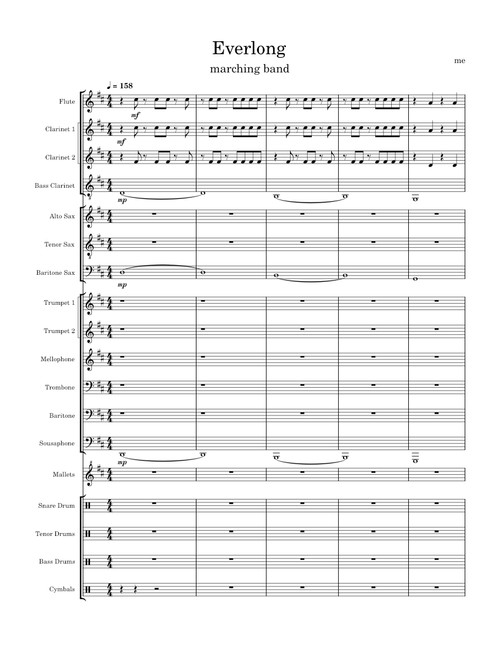 Everlong
marching band

me

♩ = 158

Flute
mf
Clarinet 1
mf
Clarinet 2
Bass Clarinet
mp
Alto Sax
Tenor Sax
Baritone Sax
mp
Trumpet 1
Trumpet 2
Mellophone
Trombone
Baritone
Sousaphone
mp
Mallets
Snare Drum
Tenor Drums
Bass Drums
Cymbals